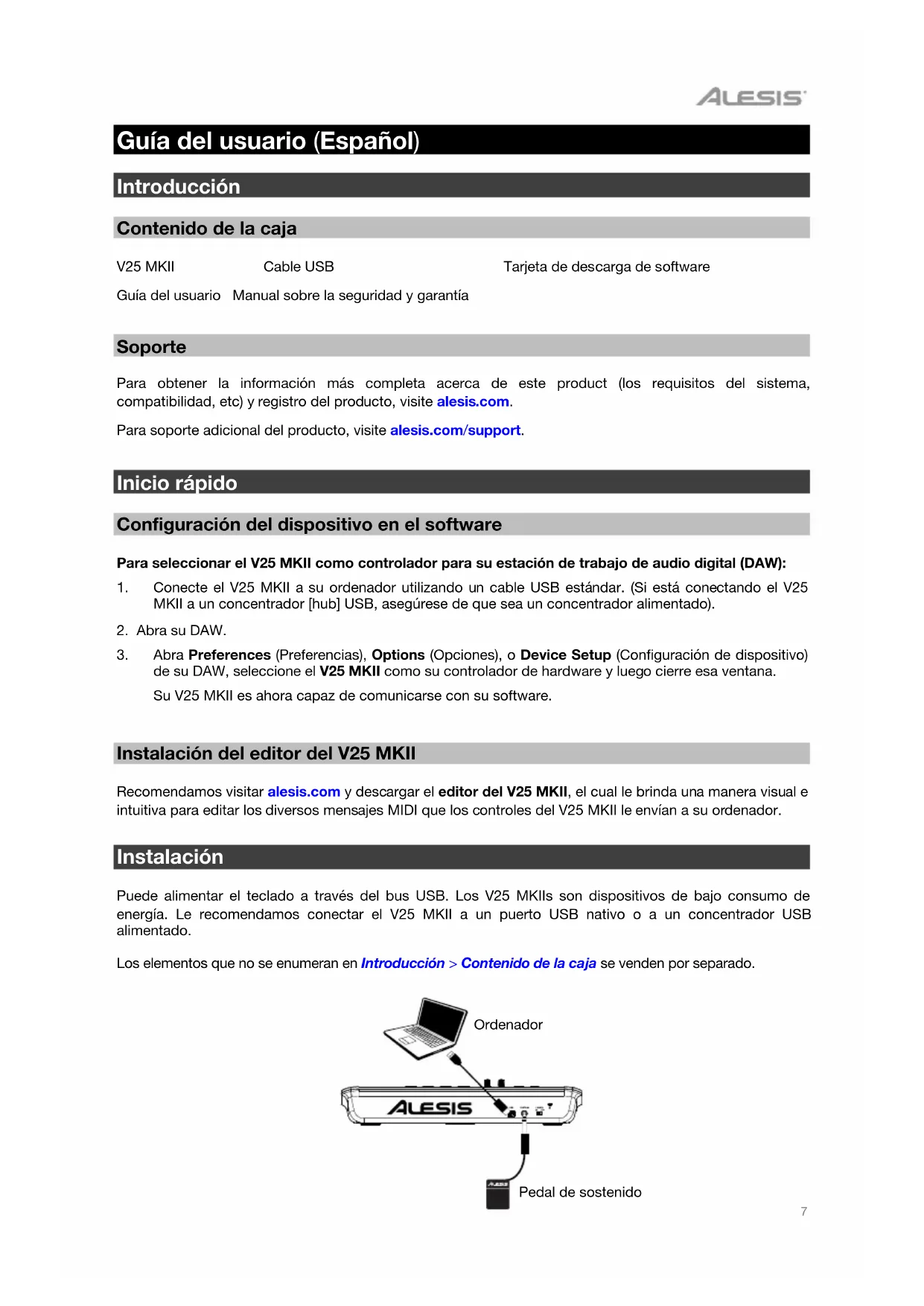 ALESIS

Guía del usuario (Español)

Introducción

Contenido de la caja

V25 MKII
Cable USB
Tarjeta de descarga de software
Guía del usuario
Manual sobre la seguridad y garantía

Soporte

Para obtener la información más completa acerca de este product (los requisitos del sistema, compatibilidad, etc) y registro del producto, visite alesis.com.

Para soporte adicional del producto, visite alesis.com/support.

Inicio rápido

Configuración del dispositivo en el software

Para seleccionar el V25 MKII como controlador para su estación de trabajo de audio digital (DAW):

1. Conecte el V25 MKII a su ordenador utilizando un cable USB estándar. (Si está conectando el V25 MKII a un concentrador [hub] USB, asegúrese de que sea un concentrador alimentado).

2. Abra su DAW.

3. Abra Preferences (Preferencias), Options (Opciones), o Device Setup (Configuración de dispositivo) de su DAW, seleccione el V25 MKII como su controlador de hardware y luego cierre esa ventana.

Su V25 MKII es ahora capaz de comunicarse con su software.

Instalación del editor del V25 MKII

Recomendamos visitar alesis.com y descargar el editor del V25 MKII, el cual le brinda una manera visual e intuitiva para editar los diversos mensajes MIDI que los controles del V25 MKII le envían a su ordenador.

Instalación

Puede alimentar el teclado a través del bus USB. Los V25 MKIIs son dispositivos de bajo consumo de energía. Le recomendamos conectar el V25 MKII a un puerto USB nativo o a un concentrador USB alimentado.

Los elementos que no se enumeran en Introducción > Contenido de la caja se venden por separado.

Ordenador

ALESIS

Pedal de sostenido

7